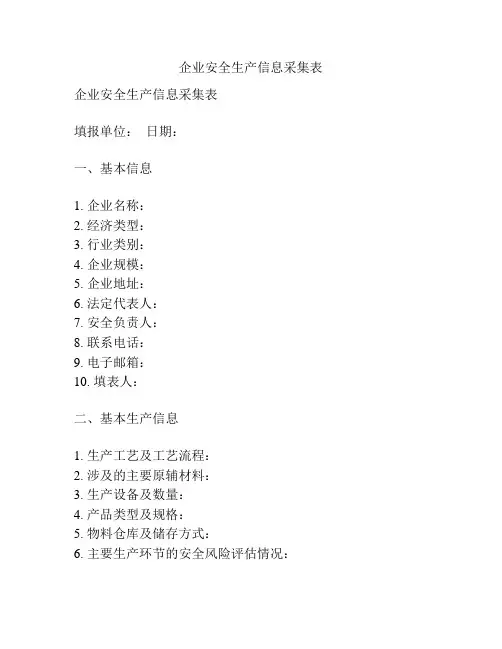 企业安全生产信息采集表

企业安全生产信息采集表

填报单位： 日期：

一、基本信息

1. 企业名称：
2. 经济类型：
3. 行业类别：
4. 企业规模：
5. 企业地址：
6. 法定代表人：
7. 安全负责人：
8. 联系电话：
9. 电子邮箱：
10. 填表人：

二、基本生产信息

1. 生产工艺及工艺流程：
2. 涉及的主要原辅材料：
3. 生产设备及数量：
4. 产品类型及规格：
5. 物料仓库及储存方式：
6. 主要生产环节的安全风险评估情况：